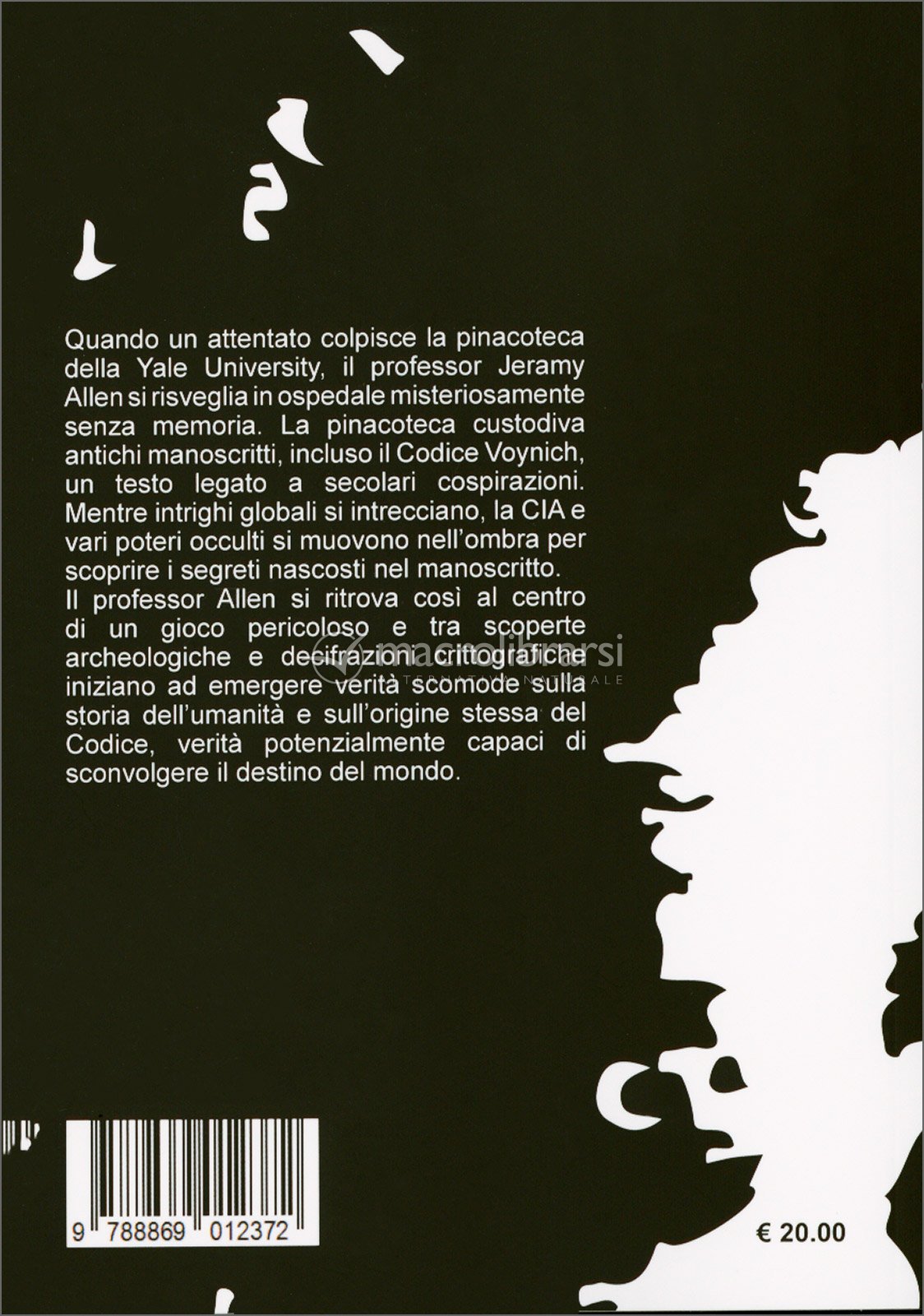 Quando un attentato colpisce la pinacoteca della Yale University, il professor Jeramy Allen si risveglia in ospedale misteriosamente senza memoria. La pinacoteca custodiva antichi manoscritti, incluso il Codice Voynich, un testo legato a secolari cospirazioni. Mentre intrighi globali si intrecciano, la CIA e vari poteri occulti si muovono nell'ombra per scoprire i segreti nascosti nel manoscritto.
Il professor Allen si ritrova così al centro di un gioco pericoloso e tra scoperte archeologiche e decifrazioni crittografiche iniziano ad emergere verità scomode sulla storia dell'umanità e sull'origine stessa del Codice, verità potenzialmente capaci di sconvolgere il destino del mondo.

macrolibrarsi
ALTERNATIVA NATURALE

9 788869 012372

€ 20.00